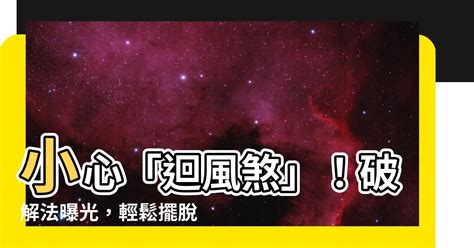 小心「迴風煞」！破解法曝光，輕鬆擺脫